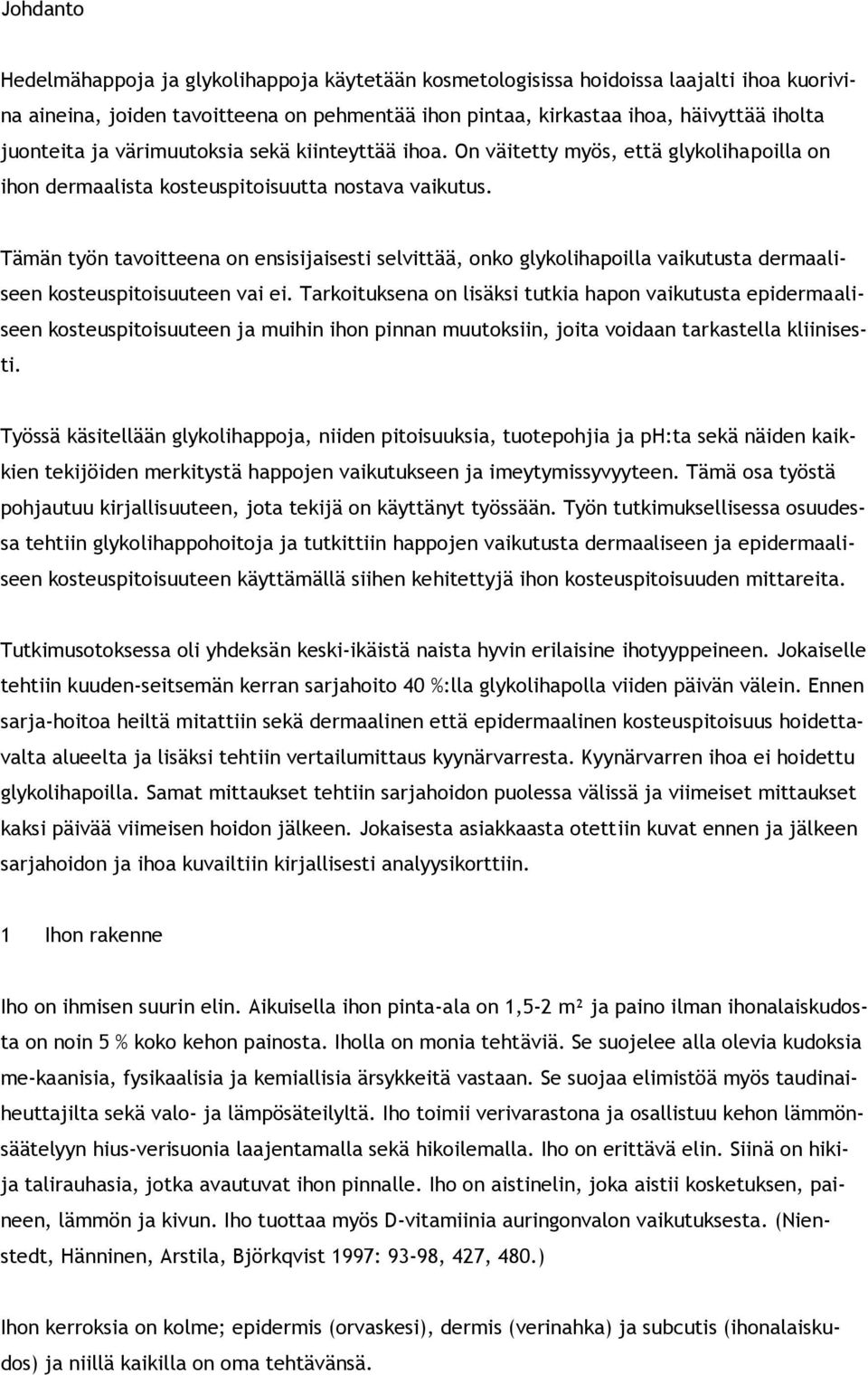 Johdanto

Hedelmähappoja ja glykolihappoja käytetään kosmetologisissa hoidoissa laajalti ihoa kuorivina aineina, joiden tavoitteena on pehmentää ihon pintaa, kirkastaa ihoa, häivyttää iholta juonteita ja värimuutoksia sekä kiinteyttää ihoa. On väitetty myös, että glykolihapoilla on ihon dermaalista kosteuspitoisuutta nostava vaikutus.

Tämän työn tavoitteena on ensisijaisesti selvittää, onko glykolihapoilla vaikutusta dermaaliseen kosteuspitoisuuteen vai ei. Tarkoituksena on lisäksi tutkia hapon vaikutusta epidermaaliseen kosteuspitoisuuteen ja muihin ihon pinnan muutoksiin, joita voidaan tarkastella kliinisesti.

Työssä käsitellään glykolihappoja, niiden pitoisuuksia, tuotepohjia ja ph:ta sekä näiden kaikkien tekijöiden merkitystä happojen vaikutukseen ja imeytymissyvyyteen. Tämä osa työstä pohjautuu kirjallisuuteen, jota tekijä on käyttänyt työssään. Työn tutkimuksellisessa osuudessa tehtiin glykolihappohoitoja ja tutkittiin happojen vaikutusta dermaaliseen ja epidermaaliseen kosteuspitoisuuteen käyttämällä siihen kehitettyjä ihon kosteuspitoisuuden mittareita.

Tutkimusotoksessa oli yhdeksän keski-ikäistä naista hyvin erilaisine ihotyyppeineen. Jokaiselle tehtiin kuuden-seitsemän kerran sarjahoito 40 %:lla glykolihapolla viiden päivän välein. Ennen sarja-hoitoa heiltä mitattiin sekä dermaalinen että epidermaalinen kosteuspitoisuus hoidettavalta alueelta ja lisäksi tehtiin vertailumittaus kyynärvarresta. Kyynärvarren ihoa ei hoidettu glykolihapoilla. Samat mittaukset tehtiin sarjahoidon puolessa välissä ja viimeiset mittaukset kaksi päivää viimeisen hoidon jälkeen. Jokaisesta asiakkaasta otettiin kuvat ennen ja jälkeen sarjahoidon ja ihoa kuvailtiin kirjallisesti analyysikorttiin.

1 Ihon rakenne

Iho on ihmisen suurin elin. Aikuisella ihon pinta-ala on 1,5-2 m² ja paino ilman ihonalaiskudosta on noin 5 % koko kehon painosta. Iholla on monia tehtäviä. Se suojelee alla olevia kudoksia me-kaanisia, fysikaalisia ja kemiallisia ärsykkeitä vastaan. Se suojaa elimistöä myös taudinaiheuttajilta sekä valo- ja lämpösäteilyltä. Iho toimii verivarastona ja osallistuu kehon lämmönsäätelyyn hius-verisuonia laajentamalla sekä hikoilemalla. Iho on erittävä elin. Siinä on hikija talirauhasia, jotka avautuvat ihon pinnalle. Iho on aistinelin, joka aistii kosketuksen, paineen, lämmön ja kivun. Iho tuottaa myös D-vitamiinia auringonvalon vaikutuksesta. (Nienstedt, Hänninen, Arstila, Björkqvist 1997: 93-98, 427, 480.)

Ihon kerroksia on kolme; epidermis (orvaskesi), dermis (verinahka) ja subcutis (ihonalaiskudos) ja niillä kaikilla on oma tehtävänsä.